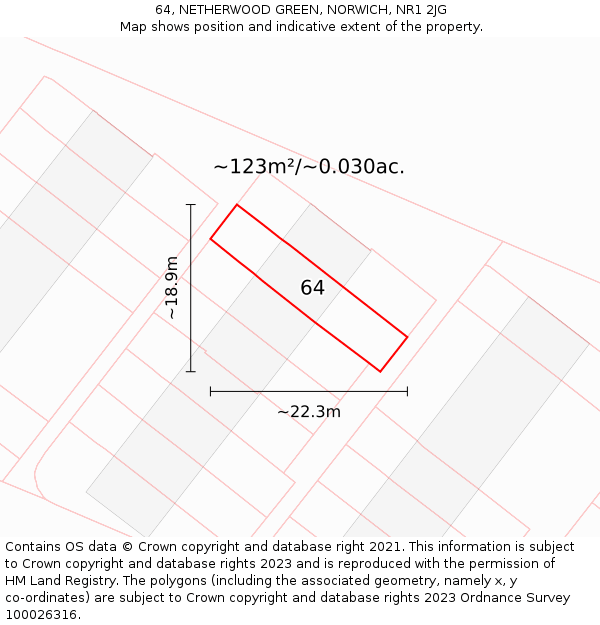 64, NETHERWOOD GREEN, NORWICH, NR1 2JG
Map shows position and indicative extent of the property.

~123m²/~0.030ac.

~18.9m

64

~22.3m

Contains OS data © Crown copyright and database right 2021. This information is subject to Crown copyright and database rights 2023 and is reproduced with the permission of HM Land Registry. The polygons (including the associated geometry, namely x, y co-ordinates) are subject to Crown copyright and database rights 2023 Ordnance Survey 100026316.